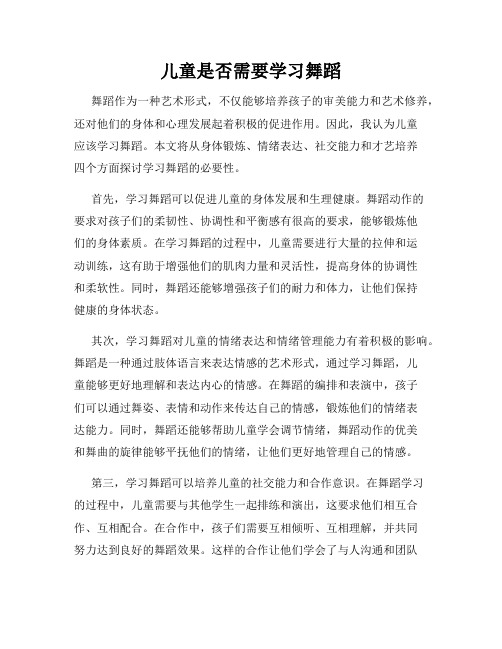 儿童是否需要学习舞蹈

舞蹈作为一种艺术形式，不仅能够培养孩子的审美能力和艺术修养，还对他们的身体和心理发展起着积极的促进作用。因此，我认为儿童应该学习舞蹈。本文将从身体锻炼、情绪表达、社交能力和才艺培养四个方面探讨学习舞蹈的必要性。

首先，学习舞蹈可以促进儿童的身体发展和生理健康。舞蹈动作的要求对孩子们的柔韧性、协调性和平衡感有很高的要求，能够锻炼他们的身体素质。在学习舞蹈的过程中，儿童需要进行大量的拉伸和运动训练，这有助于增强他们的肌肉力量和灵活性，提高身体的协调性和柔软性。同时，舞蹈还能够增强孩子们的耐力和体力，让他们保持健康的身体状态。

其次，学习舞蹈对儿童的情绪表达和情绪管理能力有着积极的影响。舞蹈是一种通过肢体语言来表达情感的艺术形式，通过学习舞蹈，儿童能够更好地理解和表达内心的情感。在舞蹈的编排和表演中，孩子们可以通过舞姿、表情和动作来传达自己的情感，锻炼他们的情绪表达能力。同时，舞蹈还能够帮助儿童学会调节情绪，舞蹈动作的优美和舞曲的旋律能够平抚他们的情绪，让他们更好地管理自己的情感。

第三，学习舞蹈可以培养儿童的社交能力和合作意识。在舞蹈学习的过程中，儿童需要与其他学生一起排练和演出，这要求他们相互合作、互相配合。在合作中，孩子们需要互相倾听、互相理解，并共同努力达到良好的舞蹈效果。这样的合作让他们学会了与人沟通和团队